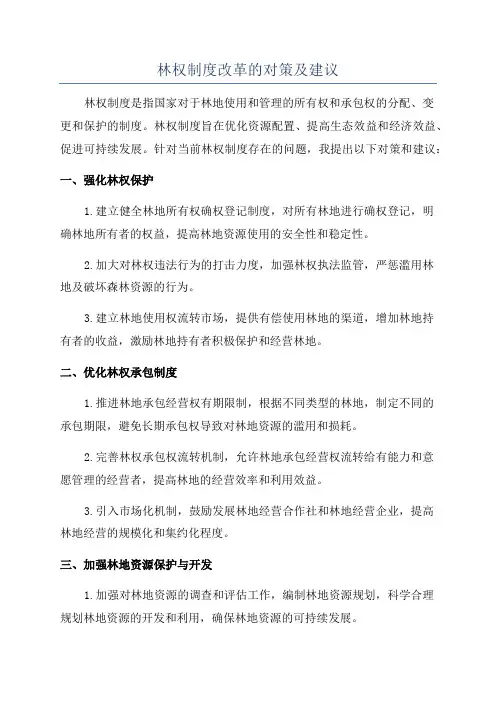 林权制度改革的对策及建议

林权制度是指国家对于林地使用和管理的所有权和承包权的分配、变更和保护的制度。林权制度旨在优化资源配置、提高生态效益和经济效益、促进可持续发展。针对当前林权制度存在的问题，我提出以下对策和建议：

一、强化林权保护

1.建立健全林地所有权确权登记制度，对所有林地进行确权登记，明确林地所有者的权益，提高林地资源使用的安全性和稳定性。

2.加大对林权违法行为的打击力度，加强林权执法监管，严惩滥用林地及破坏森林资源的行为。

3.建立林地使用权流转市场，提供有偿使用林地的渠道，增加林地持有者的收益，激励林地持有者积极保护和经营林地。

二、优化林权承包制度

1.推进林地承包经营权有期限制，根据不同类型的林地，制定不同的承包期限，避免长期承包权导致对林地资源的滥用和损耗。

2.完善林权承包权流转机制，允许林地承包经营权流转给有能力和意愿管理的经营者，提高林地的经营效率和利用效益。

3.引入市场化机制，鼓励发展林地经营合作社和林地经营企业，提高林地经营的规模化和集约化程度。

三、加强林地资源保护与开发

1.加强对林地资源的调查和评估工作，编制林地资源规划，科学合理规划林地资源的开发和利用，确保林地资源的可持续发展。